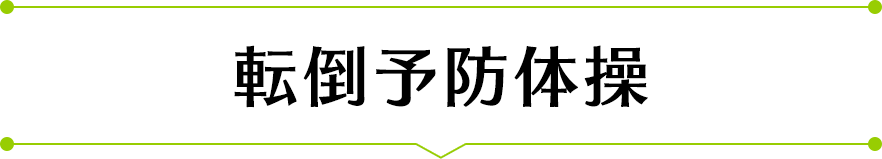 転倒予防体操